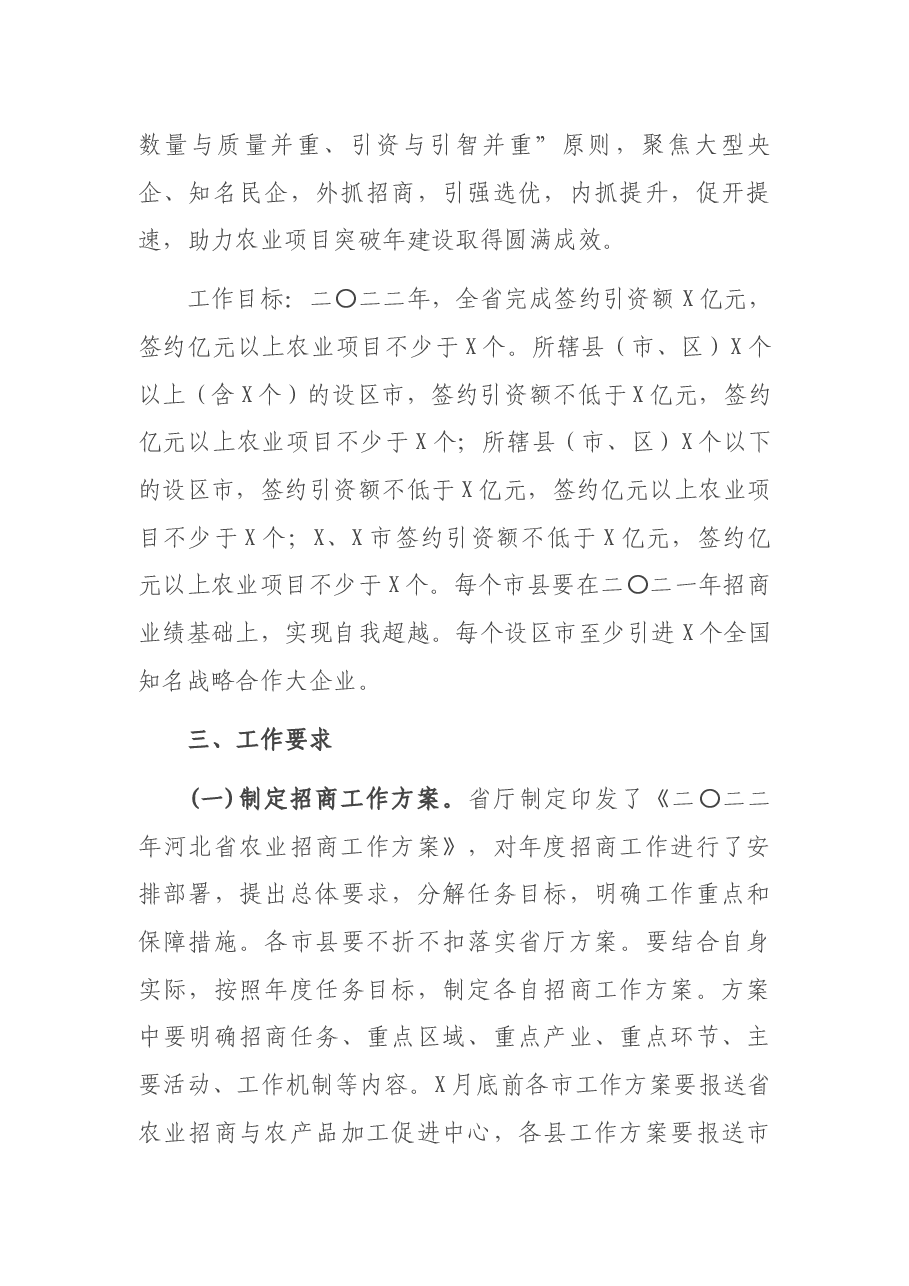 数量与质量并重、引资与引智并重”原则，聚焦大型央企、知名民企，外抓招商，引强选优，内抓提升，促开提速，助力农业项目突破年建设取得圆满成效。

工作目标：二〇二二年，全省完成签约引资额X亿元，签约亿元以上农业项目不少于X个。所辖县（市、区）X个以上（含X个）的设区市，签约引资额不低于X亿元，签约亿元以上农业项目不少于X个；所辖县（市、区）X个以下的设区市，签约引资额不低于X亿元，签约亿元以上农业项目不少于X个；X、X市签约引资额不低于X亿元，签约亿元以上农业项目不少于X个。每个市县要在二〇二一年招商业绩基础上，实现自我超越。每个设区市至少引进X个全国知名战略合作大企业。

三、工作要求

(一)制定招商工作方案。省厅制定印发了《二〇二二年河北省农业招商工作方案》，对年度招商工作进行了安排部署，提出总体要求，分解任务目标，明确工作重点和保障措施。各市县要不折不扣落实省厅方案。要结合自身实际，按照年度任务目标，制定各自招商工作方案。方案中要明确招商任务、重点区域、重点产业、重点环节、主要活动、工作机制等内容。X月底前各市工作方案要报送省农业招商与农产品加工促进中心，各县工作方案要报送市